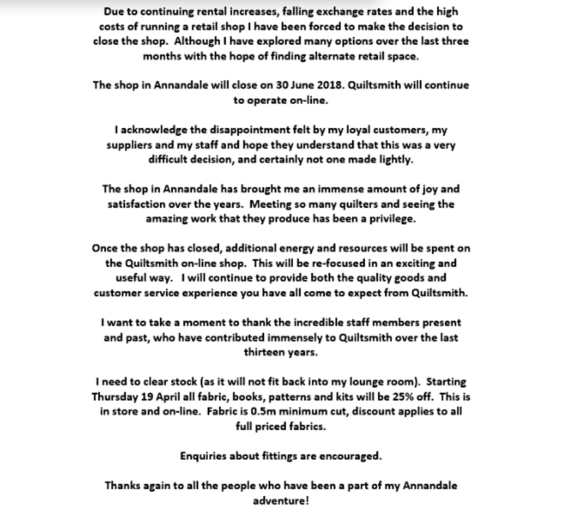 Due to continuing rental increases, falling exchange rates and the high costs of running a retail shop I have been forced to make the decision to close the shop. Although I have explored many options over the last three months with the hope of finding alternate retail space.

The shop in Annandale will close on 30 June 2018. Quiltsmith will continue to operate on-line.

I acknowledge the disappointment felt by my loyal customers, my suppliers and my staff and hope they understand that this was a very difficult decision, and certainly not one made lightly.

The shop in Annandale has brought me an immense amount of joy and satisfaction over the years. Meeting so many quilters and seeing the amazing work that they produce has been a privilege.

Once the shop has closed, additional energy and resources will be spent on the Quiltsmith on-line shop. This will be re-focused in an exciting and useful way. I will continue to provide both the quality goods and customer service experience you have all come to expect from Quiltsmith.

I want to take a moment to thank the incredible staff members present and past, who have contributed immensely to Quiltsmith over the last thirteen years.

I need to clear stock (as it will not fit back into my lounge room). Starting Thursday 19 April all fabric, books, patterns and kits will be 25% off. This is in store and on-line. Fabric is 0.5m minimum cut, discount applies to all full priced fabrics.

Enquiries about fittings are encouraged.

Thanks again to all the people who have been a part of my Annandale adventure!